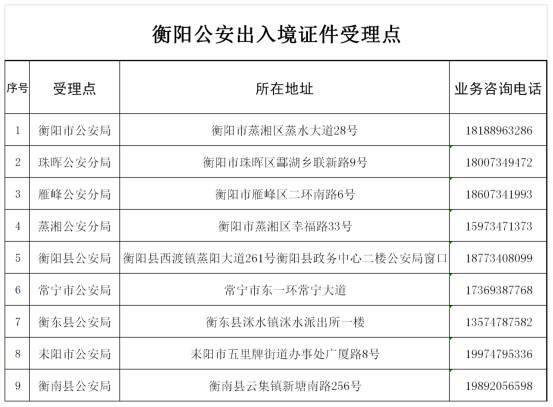 衡阳公安出入境证件受理点

| 序号 | 受理点 | 所在地址 | 业务咨询电话 |
|---|---|---|---|
| 1 | 衡阳市公安局 | 衡阳市蒸湘区蒸水大道28号 | 18188963286 |
| 2 | 珠晖公安分局 | 衡阳市珠晖区酃湖乡联新路9号 | 18007349472 |
| 3 | 雁峰公安分局 | 衡阳市雁峰区二环南路6号 | 18607341993 |
| 4 | 蒸湘公安分局 | 衡阳市蒸湘区幸福路33号 | 15973471373 |
| 5 | 衡阳县公安局 | 衡阳县西渡镇蒸阳大道261号衡阳县政务中心二楼公安局窗口 | 18773408099 |
| 6 | 常宁市公安局 | 常宁市东一环常宁大道 | 17369387768 |
| 7 | 衡东县公安局 | 衡东县洣水镇洣水派出所一楼 | 13574787582 |
| 8 | 耒阳市公安局 | 耒阳市五里牌街道办事处广厦路8号 | 19974795336 |
| 9 | 衡南县公安局 | 衡南县云集镇新塘南路256号 | 19892056598 |